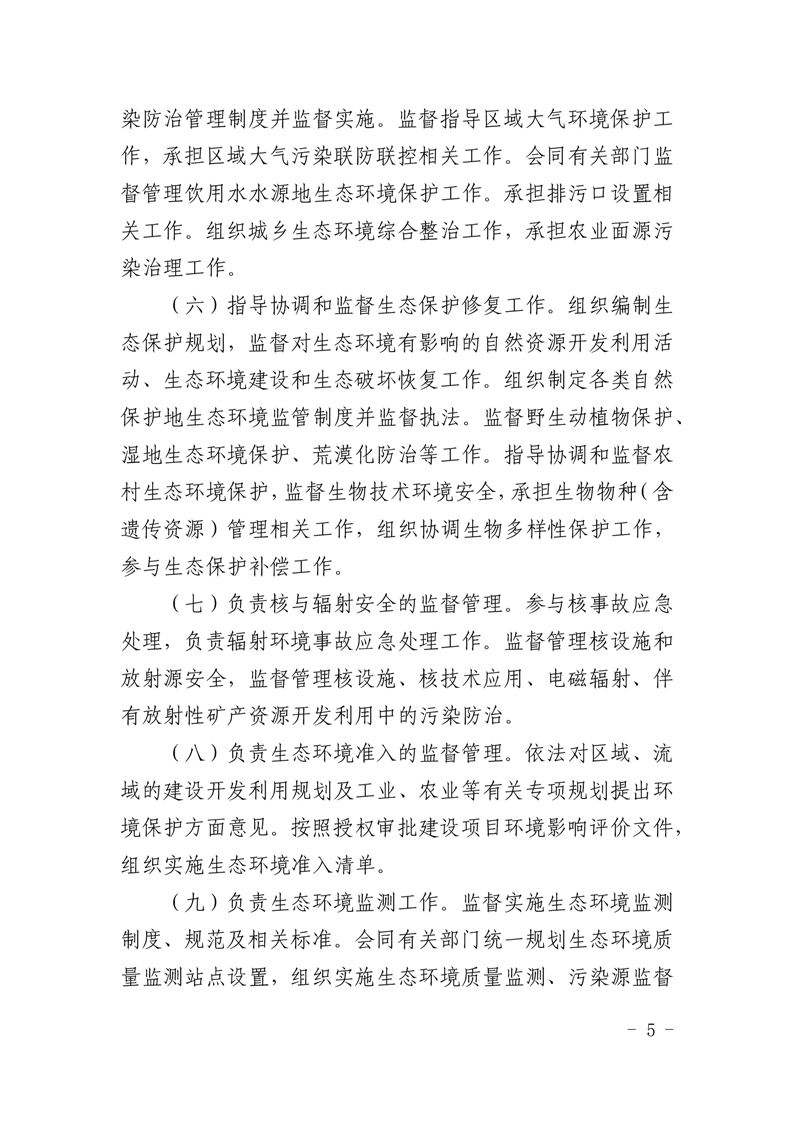 染防治管理制度并监督实施。监督指导区域大气环境保护工作，承担区域大气污染联防联控相关工作。会同有关部门监督管理饮用水水源地生态环境保护工作。承担排污口设置相关工作。组织城乡生态环境综合整治工作，承担农业面源污染治理工作。

（六）指导协调和监督生态保护修复工作。组织编制生态保护规划，监督对生态环境有影响的自然资源开发利用活动、生态环境建设和生态破坏恢复工作。组织制定各类自然保护地生态环境监管制度并监督执法。监督野生动植物保护、湿地生态环境保护、荒漠化防治等工作。指导协调和监督农村生态环境保护，监督生物技术环境安全，承担生物物种（含遗传资源）管理相关工作，组织协调生物多样性保护工作，参与生态保护补偿工作。

（七）负责核与辐射安全的监督管理。参与核事故应急处理，负责辐射环境事故应急处理工作。监督管理核设施和放射源安全，监督管理核设施、核技术应用、电磁辐射、伴有放射性矿产资源开发利用中的污染防治。

（八）负责生态环境准入的监督管理。依法对区域、流域的建设开发利用规划及工业、农业等有关专项规划提出环境保护方面意见。按照授权审批建设项目环境影响评价文件，组织实施生态环境准入清单。

（九）负责生态环境监测工作。监督实施生态环境监测制度、规范及相关标准。会同有关部门统一规划生态环境质量监测站点设置，组织实施生态环境质量监测、污染源监督

- 5 -